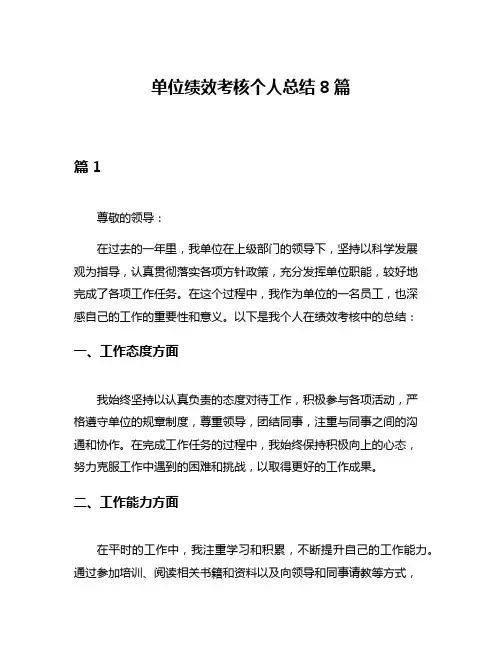 单位绩效考核个人总结 8 篇

篇 1

尊敬的领导：

在过去的一年里，我单位在上级部门的领导下，坚持以科学发展观为指导，认真贯彻落实各项方针政策，充分发挥单位职能，较好地完成了各项工作任务。在这个过程中，我作为单位的一名员工，也深感自己的工作的重要性和意义。以下是我个人在绩效考核中的总结：

一、工作态度方面

我始终坚持以认真负责的态度对待工作，积极参与各项活动，严格遵守单位的规章制度，尊重领导，团结同事，注重与同事之间的沟通和协作。在完成工作任务的过程中，我始终保持积极向上的心态，努力克服工作中遇到的困难和挑战，以取得更好的工作成果。

二、工作能力方面

在平时的工作中，我注重学习和积累，不断提升自己的工作能力。通过参加培训、阅读相关书籍和资料以及向领导和同事请教等方式，